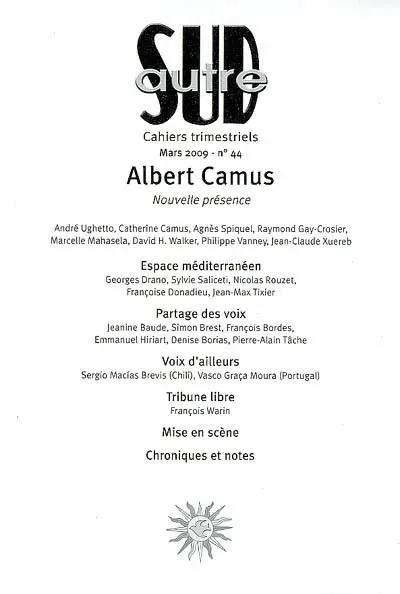 SUD autre

Cahiers trimestriels
Mars 2009 - n° 44

Albert Camus
Nouvelle présence

André Ughetto, Catherine Camus, Agnès Spiquel, Raymond Gay-Crosier, Marcelle Mahasela, David H. Walker, Philippe Vanney, Jean-Claude Xuereb

Espace méditerranéen
Georges Drano, Sylvie Saliceti, Nicolas Rouzet, Françoise Donadieu, Jean-Max Tixier

Partage des voix
Jeanine Baude, Simon Brest, François Bordes, Emmanuel Hiriart, Denise Borias, Pierre-Alain Tâche

Voix d'ailleurs
Sergio Macías Brevis (Chili), Vasco Graça Moura (Portugal)

Tribune libre
François Warin

Mise en scène

Chroniques et notes